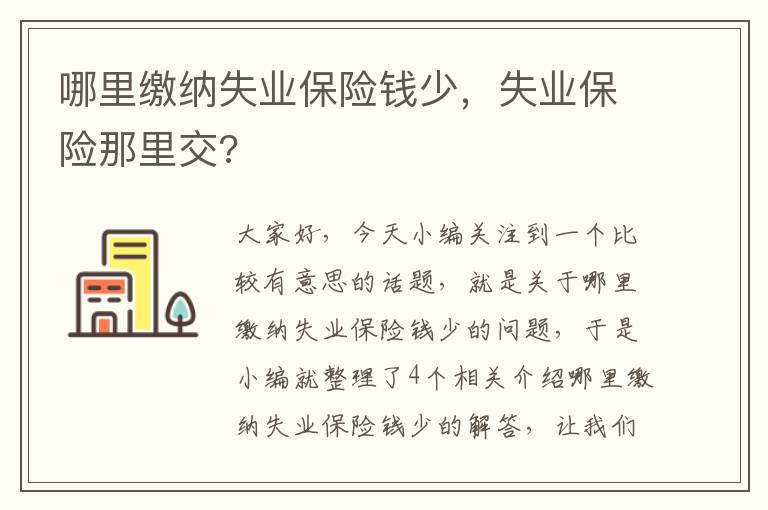 哪里缴纳失业保险钱少，失业保险那里交?

大家好，今天小编关注到一个比较有意思的话题，就是关于哪里缴纳失业保险钱少的问题，于是小编就整理了4个相关介绍哪里缴纳失业保险钱少的解答，让我们